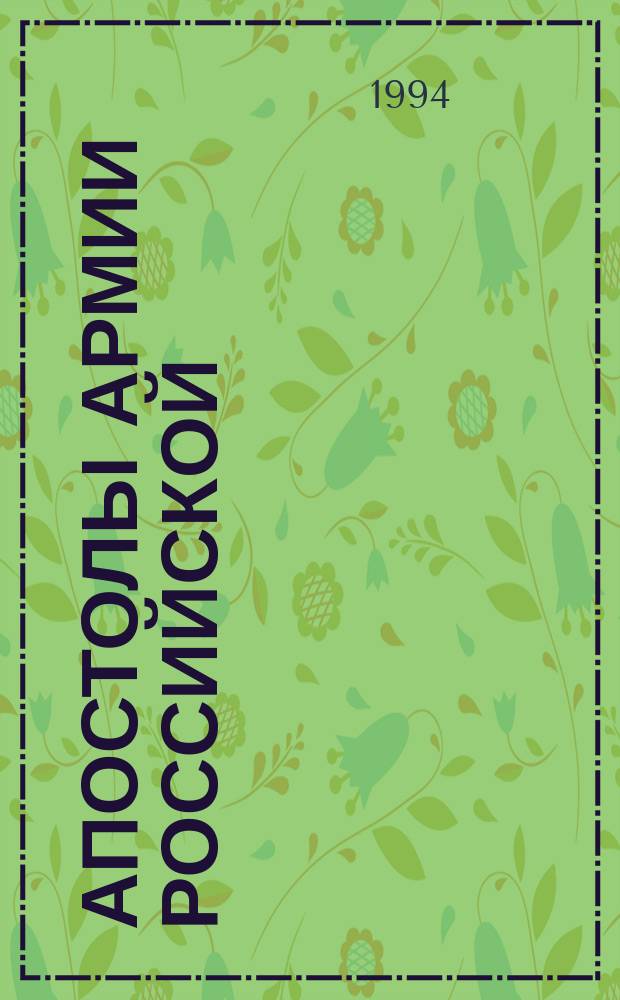 1994

АПОСТОЛЫ АРМИИ РОССИЙСКОЙ